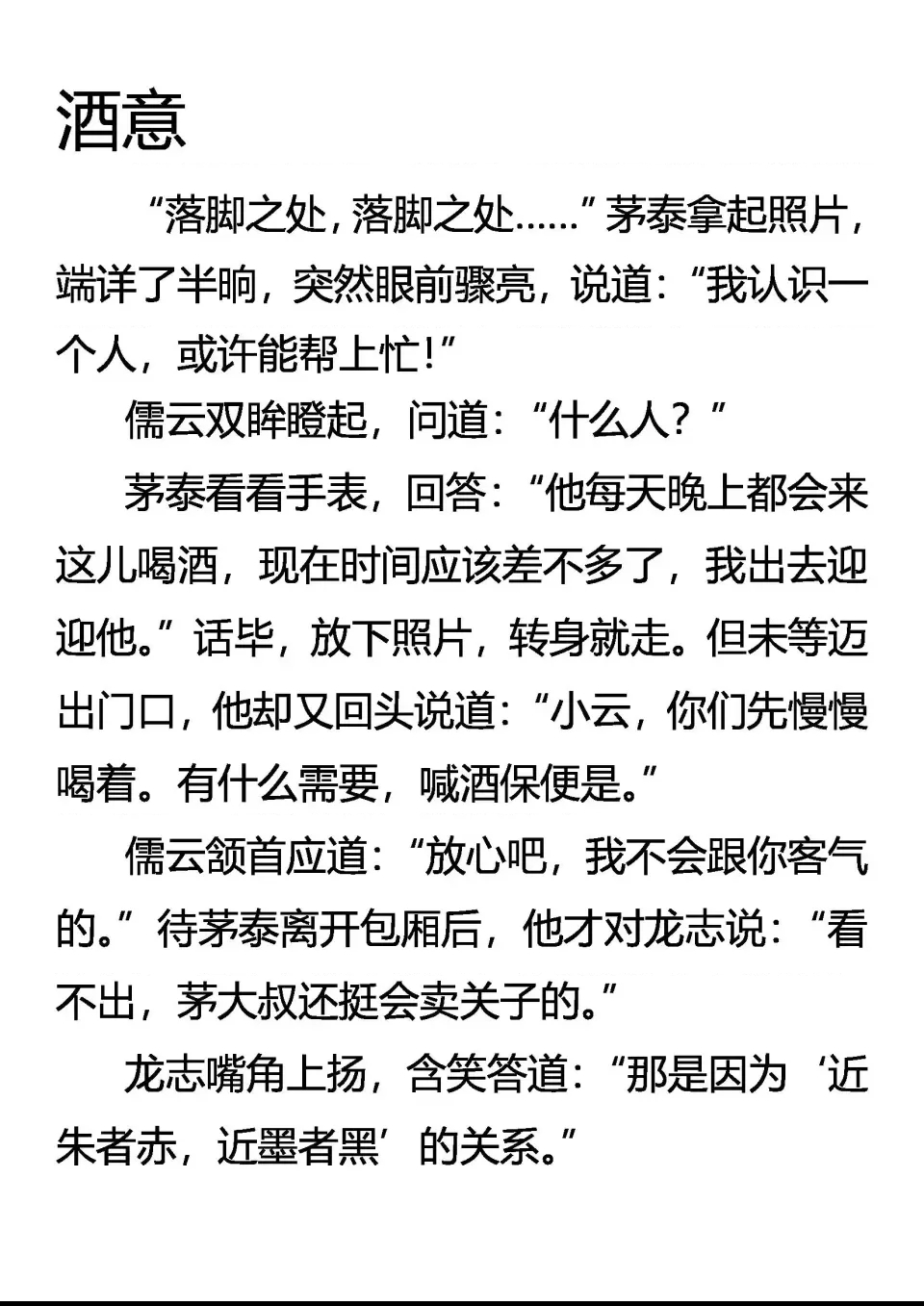 酒意

“落脚之处，落脚之处……”茅泰拿起照片，端详了半晌，突然眼前骤亮，说道：“我认识一个人，或许能帮上忙！”

儒云双眸瞪起，问道：“什么人？”

茅泰看看手表，回答：“他每天晚上都会来这儿喝酒，现在时间应该差不多了，我出去迎迎他。”话毕，放下照片，转身就走。但未等迈出门口，他却又回头说道：“小云，你们先慢慢喝着。有什么需要，喊酒保便是。”

儒云颔首应道：“放心吧，我不会跟你客气的。”待茅泰离开包厢后，他才对龙志说：“看不出，茅大叔还挺会卖关子的。”

龙志嘴角上扬，含笑答道：“那是因为‘近朱者赤，近墨者黑’的关系。”